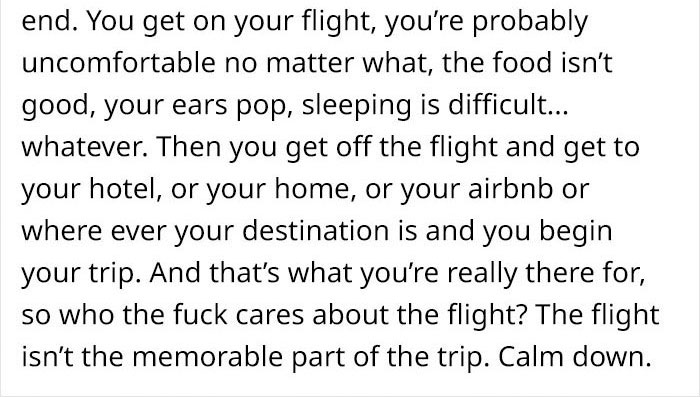 end. You get on your flight, you're probably uncomfortable no matter what, the food isn't good, your ears pop, sleeping is difficult... whatever. Then you get off the flight and get to your hotel, or your home, or your airbnb or where ever your destination is and you begin your trip. And that's what you're really there for, so who the fuck cares about the flight? The flight isn't the memorable part of the trip. Calm down.